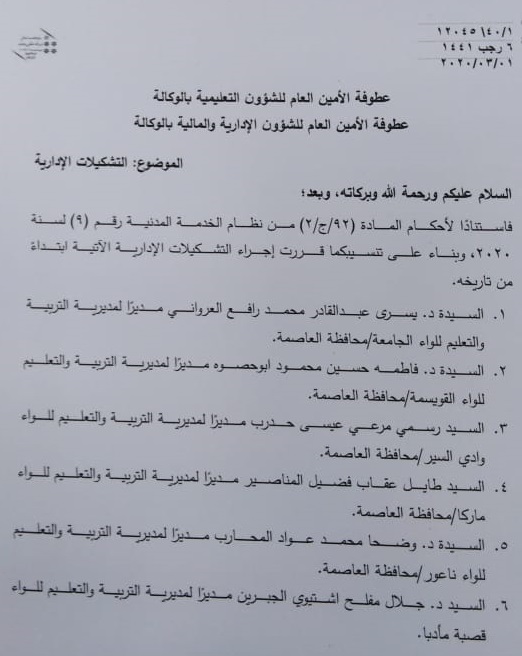 ١٢٠٤٥/٤٠/١
٦ رجب ١٤٤١
٢٠٢٠/٠٣/٠١

عطوفة الأمين العام للشؤون التعليمية بالوكالة
عطوفة الأمين العام للشؤون الإدارية والمالية بالوكالة

الموضوع: التشكيلات الإدارية

السلام عليكم ورحمة الله وبركاته، وبعد؛

فاستنادًا لأحكام المادة (٩٢/ج/٢) من نظام الخدمة المدنية رقم (٩) لسنة ٢٠٢٠، وبناء على تنسيبكما قررت إجراء التشكيلات الإدارية الآتية ابتداء من تاريخه.

١. السيدة د. يسرى عبدالقادر محمد رافع العرواني مديرًا لمديرية التربية والتعليم للواء الجامعة/محافظة العاصمة.

٢. السيدة د. فاطمه حسين محمود ابوحصوه مديرًا لمديرية التربية والتعليم للواء القويسمة/محافظة العاصمة.

٣. السيد رسمي مرعي عيسى حدرب مديرًا لمديرية التربية والتعليم للواء وادي السير/محافظة العاصمة.

٤. السيد طايل عقاب فضيل المناصير مديرًا لمديرية التربية والتعليم للواء ماركا/محافظة العاصمة.

٥. السيدة د. وضحا محمد عواد المحارب مديرًا لمديرية التربية والتعليم للواء ناعور/محافظة العاصمة.

٦. السيد د. جلال مفلح اشتيوي الجبرين مديرًا لمديرية التربية والتعليم للواء قصبة مأدبا.